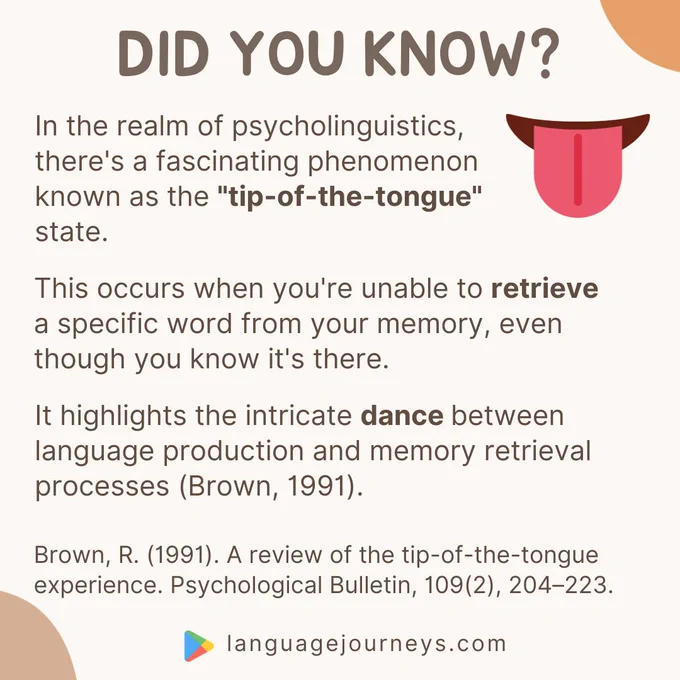 DID YOU KNOW?

In the realm of psycholinguistics, there's a fascinating phenomenon known as the "tip-of-the-tongue" state.

This occurs when you're unable to retrieve a specific word from your memory, even though you know it's there.

It highlights the intricate dance between language production and memory retrieval processes (Brown, 1991).

Brown, R. (1991). A review of the tip-of-the-tongue experience. Psychological Bulletin, 109(2), 204–223.

languagejourneys.com